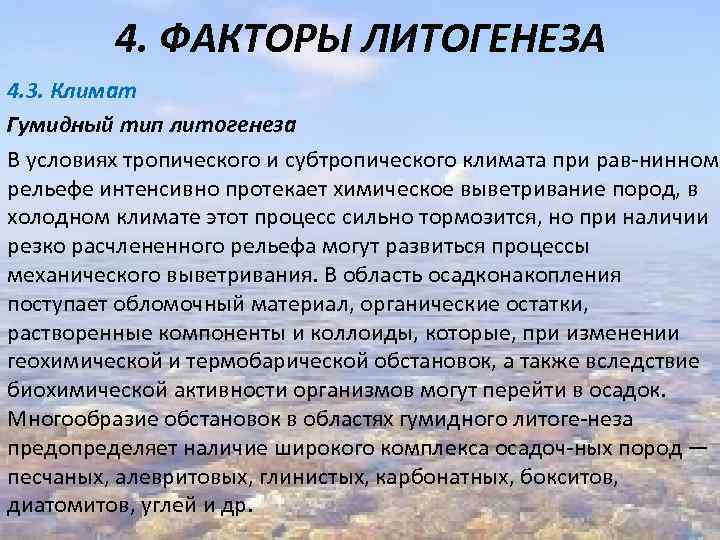 4. ФАКТОРЫ ЛИТОГЕНЕЗА

4.3. Климат

Гумидный тип литогенеза

В условиях тропического и субтропического климата при рав-нинном рельефе интенсивно протекает химическое выветривание пород, в холодном климате этот процесс сильно тормозится, но при наличии резко расчлененного рельефа могут развиться процессы механического выветривания. В область осадконакопления поступает обломочный материал, органические остатки, растворенные компоненты и коллоиды, которые, при изменении геохимической и термобарической обстановок, а также вследствие биохимической активности организмов могут перейти в осадок. Многообразие обстановок в областях гумидного литоге-неза предопределяет наличие широкого комплекса осадоч-ных пород — песчаных, алевритовых, глинистых, карбонатных, бокситов, диатомитов, углей и др.